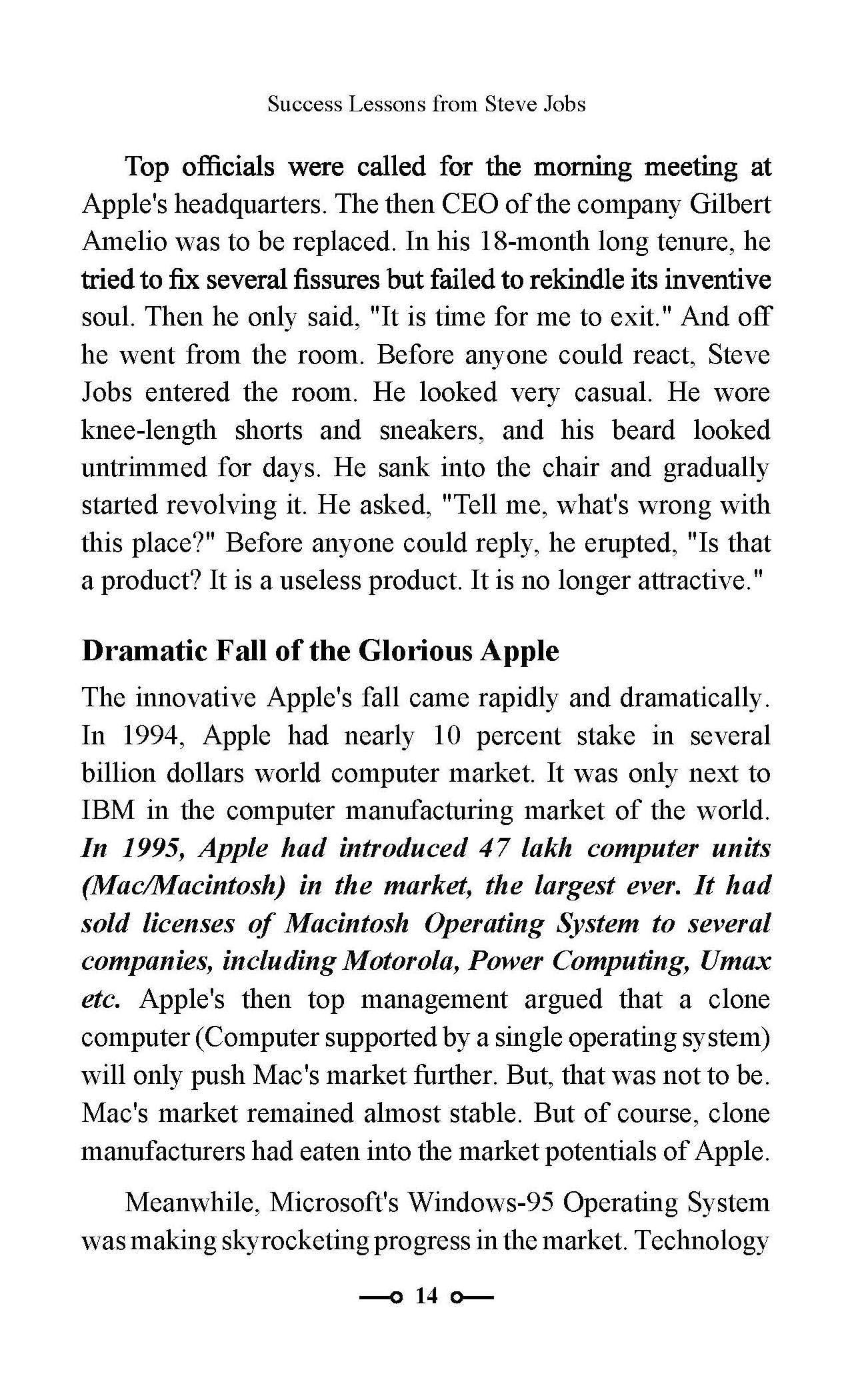 Success Lessons from Steve Jobs

Top officials were called for the morning meeting at Apple's headquarters. The then CEO of the company Gilbert Amelio was to be replaced. In his 18-month long tenure, he tried to fix several fissures but failed to rekindle its inventive soul. Then he only said, "It is time for me to exit." And off he went from the room. Before anyone could react, Steve Jobs entered the room. He looked very casual. He wore knee-length shorts and sneakers, and his beard looked untrimmed for days. He sank into the chair and gradually started revolving it. He asked, "Tell me, what's wrong with this place?" Before anyone could reply, he erupted, "Is that a product? It is a useless product. It is no longer attractive."

Dramatic Fall of the Glorious Apple

The innovative Apple's fall came rapidly and dramatically. In 1994, Apple had nearly 10 percent stake in several billion dollars world computer market. It was only next to IBM in the computer manufacturing market of the world. In 1995, Apple had introduced 47 lakh computer units (Mac/Macintosh) in the market, the largest ever. It had sold licenses of Macintosh Operating System to several companies, including Motorola, Power Computing, Umax etc. Apple's then top management argued that a clone computer (Computer supported by a single operating system) will only push Mac's market further. But, that was not to be. Mac's market remained almost stable. But of course, clone manufacturers had eaten into the market potentials of Apple.

Meanwhile, Microsoft's Windows-95 Operating System was making skyrocketing progress in the market. Technology

14